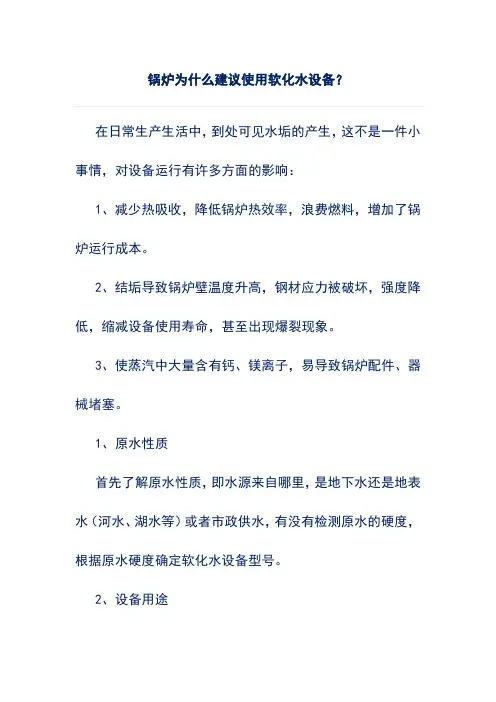 锅炉为什么建议使用软化水设备？

在日常生产生活中，到处可见水垢的产生，这不是一件小事情，对设备运行有许多方面的影响：

1、减少热吸收，降低锅炉热效率，浪费燃料，增加了锅炉运行成本。

2、结垢导致锅炉壁温度升高，钢材应力被破坏，强度降低，缩减设备使用寿命，甚至出现爆裂现象。

3、使蒸汽中大量含有钙、镁离子，易导致锅炉配件、器械堵塞。

1、原水性质

首先了解原水性质，即水源来自哪里，是地下水还是地表水（河水、湖水等）或者市政供水，有没有检测原水的硬度，根据原水硬度确定软化水设备型号。

2、设备用途